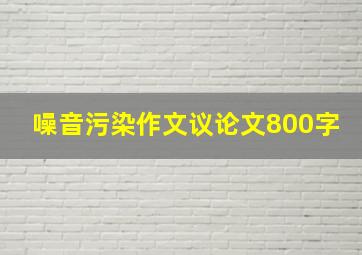 噪音污染作文议论文800字